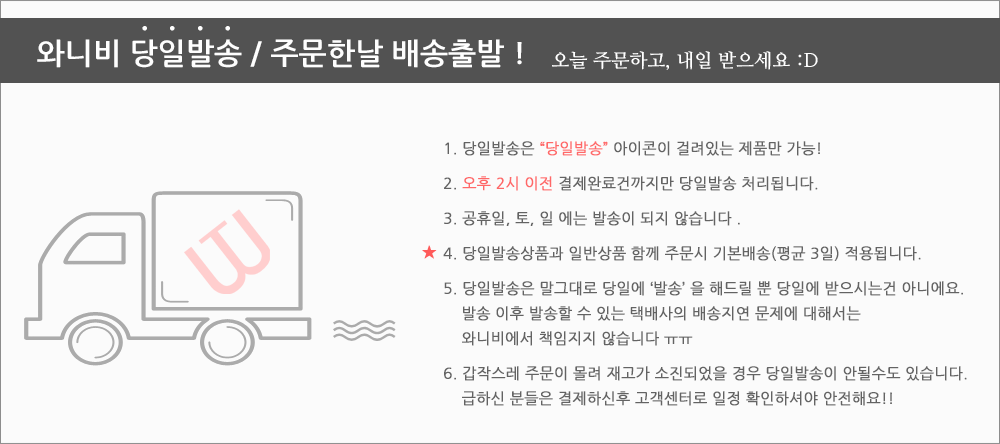 와니비 당일발송 / 주문한날 배송출발 ! 오늘 주문하고, 내일 받으세요 :D

1. 당일발송은 "당일발송" 아이콘이 걸려있는 제품만 가능!

2. 오후 2시 이전 결제완료건까지만 당일발송 처리됩니다.

3. 공휴일, 토, 일 에는 발송이 되지 않습니다 .

★ 4. 당일발송상품과 일반상품 함께 주문시 기본배송(평균 3일) 적용됩니다.

5. 당일발송은 말그대로 당일에 '발송' 을 해드릴 뿐 당일에 받으시는건 아니에요. 발송 이후 발송할 수 있는 택배사의 배송지연 문제에 대해서는 와니비에서 책임지지 않습니다 ㅠㅠ

6. 갑작스레 주문이 몰려 재고가 소진되었을 경우 당일발송이 안될수도 있습니다. 급하신 분들은 결제하신후 고객센터로 일정 확인하셔야 안전해요!!